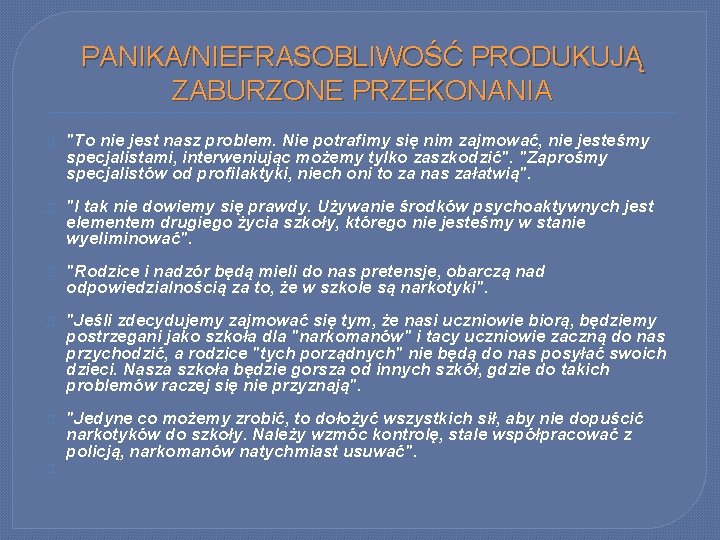 PANIKA/NIEFRASOBLIWOŚĆ PRODUKUJĄ ZABURZONE PRZEKONANIA

"To nie jest nasz problem. Nie potrafimy się nim zajmować, nie jesteśmy specjalistami, interweniując możemy tylko zaszkodzić". "Zaprośmy specjalistów od profilaktyki, niech oni to za nas załatwią".

"I tak nie dowiemy się prawdy. Używanie środków psychoaktywnych jest elementem drugiego życia szkoły, którego nie jesteśmy w stanie wyeliminować".

"Rodzice i nadzór będą mieli do nas pretensje, obarczą nad odpowiedzialnością za to, że w szkole są narkotyki".

"Jeśli zdecydujemy zajmować się tym, że nasi uczniowie biorą, będziemy postrzegani jako szkoła dla "narkomanów" i tacy uczniowie zaczną do nas przychodzić, a rodzice "tych porządnych" nie będą do nas posyłać swoich dzieci. Nasza szkoła będzie gorsza od innych szkół, gdzie do takich problemów raczej się nie przyznają".

"Jedyne co możemy zrobić, to dołożyć wszystkich sił, aby nie dopuścić narkotyków do szkoły. Należy wzmóc kontrolę, stale współpracować z policją, narkomanów natychmiast usuwać".